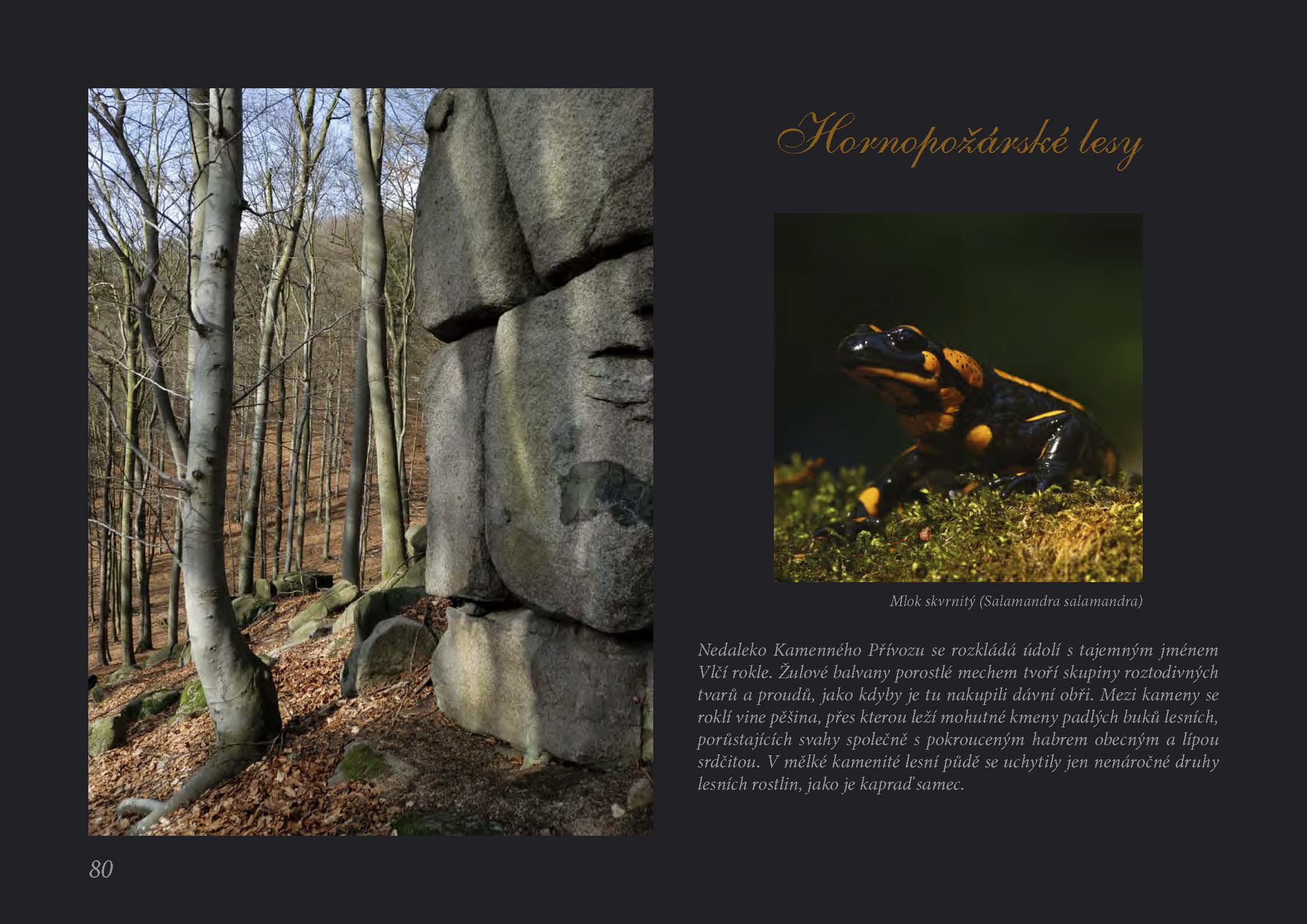 Hornopožárské lesy

Mlok skvrnitý (Salamandra salamandra)

Nedaleko Kamenného Přívozu se rozkládá údolí s tajemným jménem Vlčí rokle. Žulové balvany porostlé mechem tvoří skupiny roztodivných tvarů a proudů, jako kdyby je tu nakupili dávní obři. Mezi kameny se roklí vine pěšina, přes kterou leží mohutné kmeny padlých buků lesních, porůstajících svahy společně s pokrouceným habrem obecným a lípou srdčitou. V mělké kamenité lesní půdě se uchytily jen nenáročné druhy lesních rostlin, jako je kapraď samec.

80